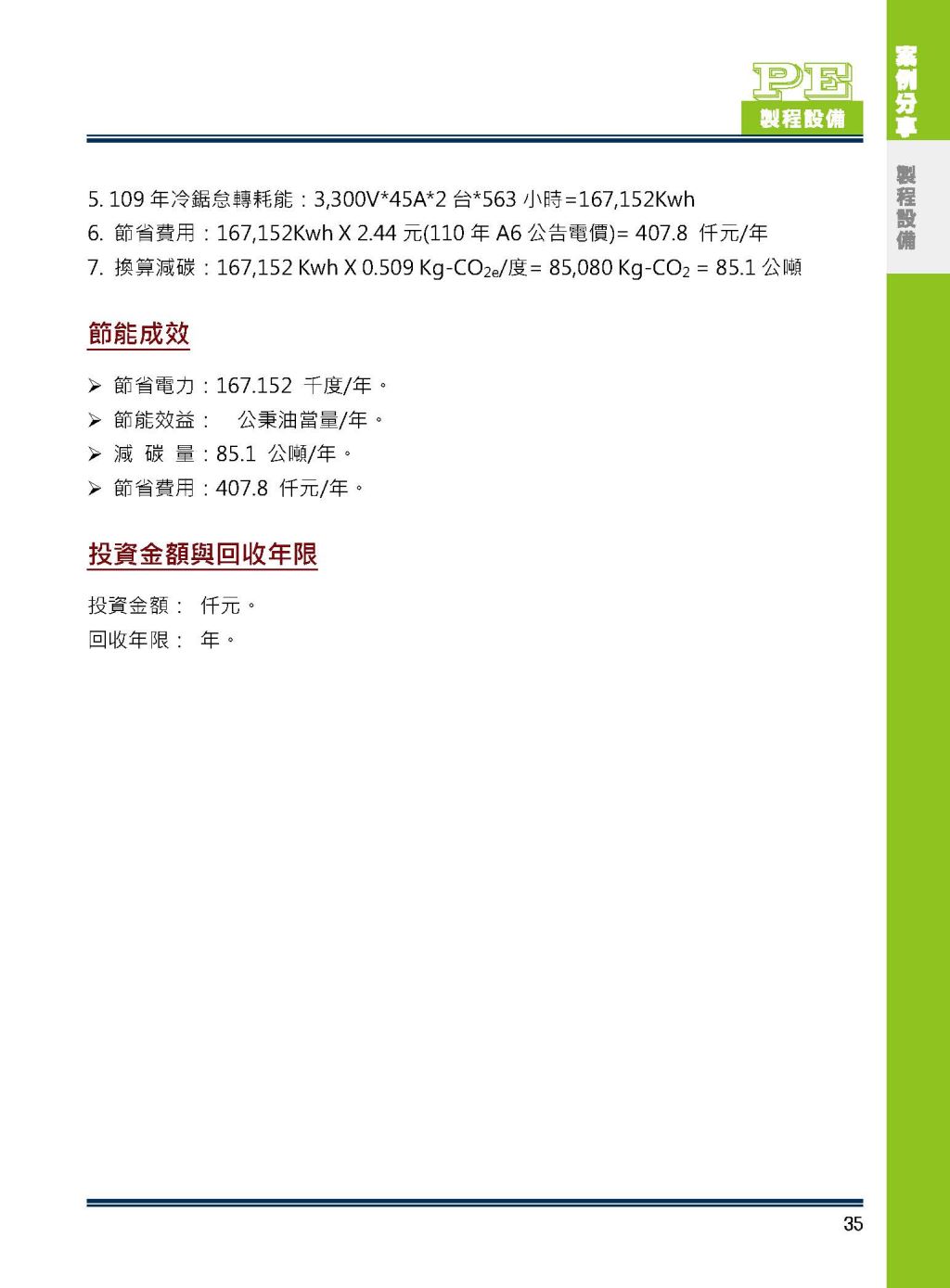 PE
製程設備

案例分享

製程設備

5. 109 年冷鋸怠轉耗能：3,300V*45A*2 台*563 小時=167,152Kwh
6. 節省費用：167,152Kwh X 2.44 元(110 年 A6 公告電價)= 407.8 仟元/年
7. 換算減碳：167,152 Kwh X 0.509 Kg-$CO_{2e}$/度= 85,080 Kg-$CO_2$ = 85.1 公噸

節能成效

➢ 節省電力：167.152 千度/年。
➢ 節能效益： 公秉油當量/年。
➢ 減 碳 量：85.1 公噸/年。
➢ 節省費用：407.8 仟元/年。

投資金額與回收年限

投資金額： 仟元。
回收年限： 年。

35